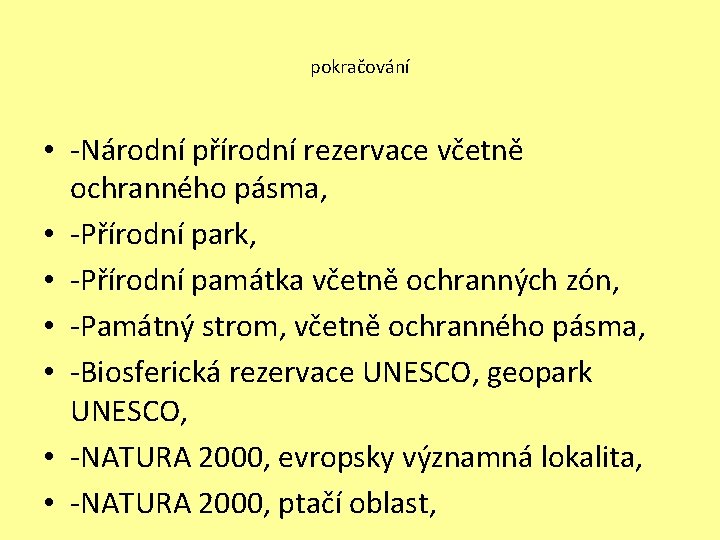 pokračování

• -Národní přírodní rezervace včetně ochranného pásma,
• -Přírodní park,
• -Přírodní památka včetně ochranných zón,
• -Památný strom, včetně ochranného pásma,
• -Biosferická rezervace UNESCO, geopark UNESCO,
• -NATURA 2000, evropsky významná lokalita,
• -NATURA 2000, ptačí oblast,